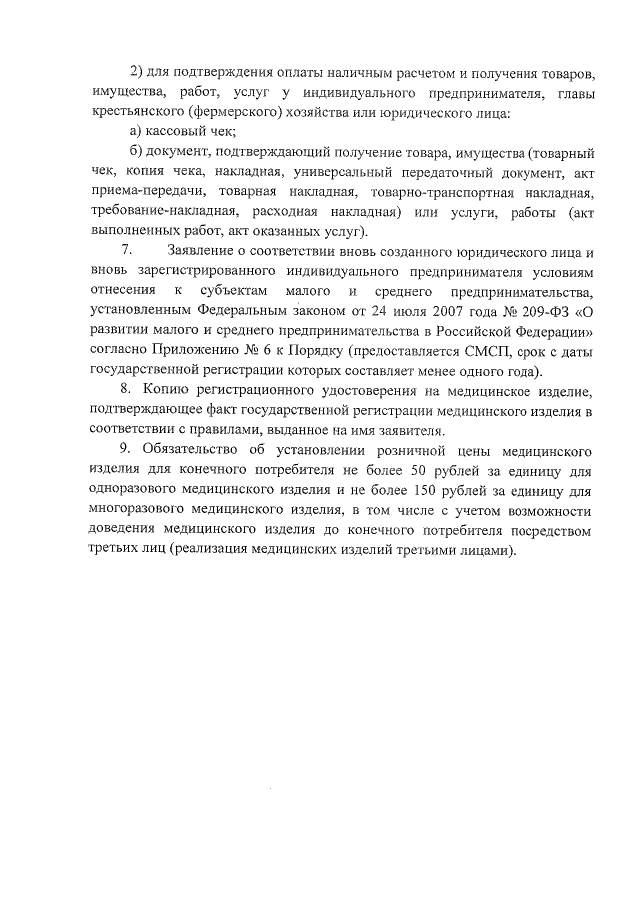 2) для подтверждения оплаты наличным расчетом и получения товаров, имущества, работ, услуг у индивидуального предпринимателя, главы крестьянского (фермерского) хозяйства или юридического лица:

а) кассовый чек;

б) документ, подтверждающий получение товара, имущества (товарный чек, копия чека, накладная, универсальный передаточный документ, акт приема-передачи, товарная накладная, товарно-транспортная накладная, требование-накладная, расходная накладная) или услуги, работы (акт выполненных работ, акт оказанных услуг).

7. Заявление о соответствии вновь созданного юридического лица и вновь зарегистрированного индивидуального предпринимателя условиям отнесения к субъектам малого и среднего предпринимательства, установленным Федеральным законом от 24 июля 2007 года № 209-ФЗ «О развитии малого и среднего предпринимательства в Российской Федерации» согласно Приложению № 6 к Порядку (предоставляется СМСП, срок с даты государственной регистрации которых составляет менее одного года).

8. Копию регистрационного удостоверения на медицинское изделие, подтверждающее факт государственной регистрации медицинского изделия в соответствии с правилами, выданное на имя заявителя.

9. Обязательство об установлении розничной цены медицинского изделия для конечного потребителя не более 50 рублей за единицу для одноразового медицинского изделия и не более 150 рублей за единицу для многоразового медицинского изделия, в том числе с учетом возможности доведения медицинского изделия до конечного потребителя посредством третьих лиц (реализация медицинских изделий третьими лицами).